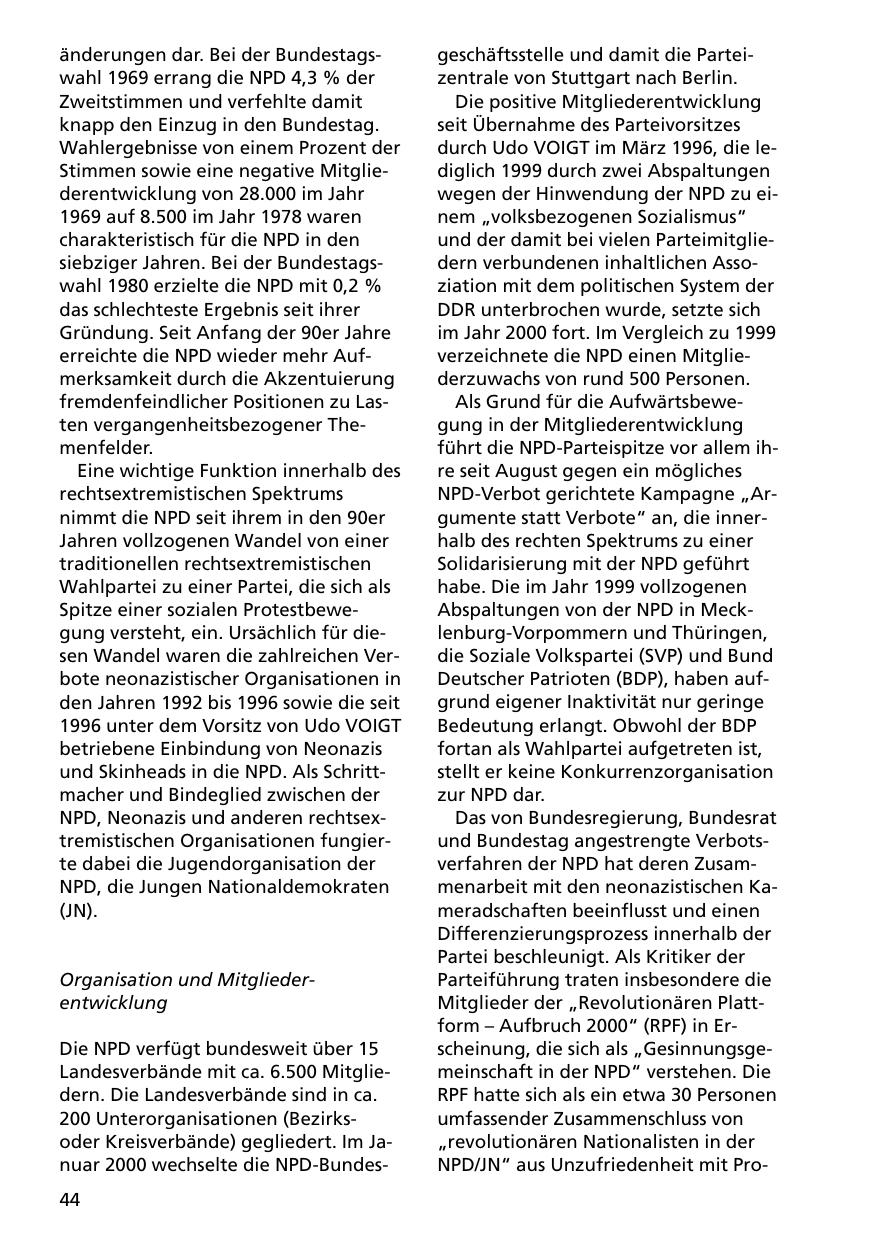 änderungen dar. Bei der Bundestagswahl 1969 errang die NPD 4,3 % der Zweitstimmen und verfehlte damit knapp den Einzug in den Bundestag. Wahlergebnisse von einem Prozent der Stimmen sowie eine negative Mitgliederentwicklung von 28.000 im Jahr 1969 auf 8.500 im Jahr 1978 waren charakteristisch für die NPD in den siebziger Jahren. Bei der Bundestagswahl 1980 erzielte die NPD mit 0,2 % das schlechteste Ergebnis seit ihrer Gründung. Seit Anfang der 90er Jahre erreichte die NPD wieder mehr Aufmerksamkeit durch die Akzentuierung fremdenfeindlicher Positionen zu Lasten vergangenheitsbezogener Themenfelder.

Eine wichtige Funktion innerhalb des rechtsextremistischen Spektrums nimmt die NPD seit ihrem in den 90er Jahren vollzogenen Wandel von einer traditionellen rechtsextremistischen Wahlpartei zu einer Partei, die sich als Spitze einer sozialen Protestbewegung versteht, ein. Ursächlich für diesen Wandel waren die zahlreichen Verbote neonazistischer Organisationen in den Jahren 1992 bis 1996 sowie die seit 1996 unter dem Vorsitz von Udo VOIGT betriebene Einbindung von Neonazis und Skinheads in die NPD. Als Schrittmacher und Bindeglied zwischen der NPD, Neonazis und anderen rechtsextremistischen Organisationen fungierte dabei die Jugendorganisation der NPD, die Jungen Nationaldemokraten (JN).

Organisation und Mitgliederentwicklung

Die NPD verfügt bundesweit über 15 Landesverbände mit ca. 6.500 Mitgliedern. Die Landesverbände sind in ca. 200 Unterorganisationen (Bezirks- oder Kreisverbände) gegliedert. Im Januar 2000 wechselte die NPD-Bundesgeschäftsstelle und damit die Parteizentrale von Stuttgart nach Berlin.

Die positive Mitgliederentwicklung seit Übernahme des Parteivorsitzes durch Udo VOIGT im März 1996, die lediglich 1999 durch zwei Abspaltungen wegen der Hinwendung der NPD zu einem „volksbezogenen Sozialismus“ und der damit bei vielen Parteimitgliedern verbundenen inhaltlichen Assoziation mit dem politischen System der DDR unterbrochen wurde, setzte sich im Jahr 2000 fort. Im Vergleich zu 1999 verzeichnete die NPD einen Mitgliederzuwachs von rund 500 Personen.

Als Grund für die Aufwärtsbewegung in der Mitgliederentwicklung führt die NPD-Parteispitze vor allem ihre seit August gegen ein mögliches NPD-Verbot gerichtete Kampagne „Argumente statt Verbote“ an, die innerhalb des rechten Spektrums zu einer Solidarisierung mit der NPD geführt habe. Die im Jahr 1999 vollzogenen Abspaltungen von der NPD in Mecklenburg-Vorpommern und Thüringen, die Soziale Volkspartei (SVP) und Bund Deutscher Patrioten (BDP), haben aufgrund eigener Inaktivität nur geringe Bedeutung erlangt. Obwohl der BDP fortan als Wahlpartei aufgetreten ist, stellt er keine Konkurrenzorganisation zur NPD dar.

Das von Bundesregierung, Bundesrat und Bundestag angestrengte Verbotsverfahren der NPD hat deren Zusammenarbeit mit den neonazistischen Kameradschaften beeinflusst und einen Differenzierungsprozess innerhalb der Partei beschleunigt. Als Kritiker der Parteiführung traten insbesondere die Mitglieder der „Revolutionären Plattform – Aufbruch 2000“ (RPF) in Erscheinung, die sich als „Gesinnungsgemeinschaft in der NPD“ verstehen. Die RPF hatte sich als ein etwa 30 Personen umfassender Zusammenschluss von „revolutionären Nationalisten in der NPD/JN“ aus Unzufriedenheit mit Pro-

44